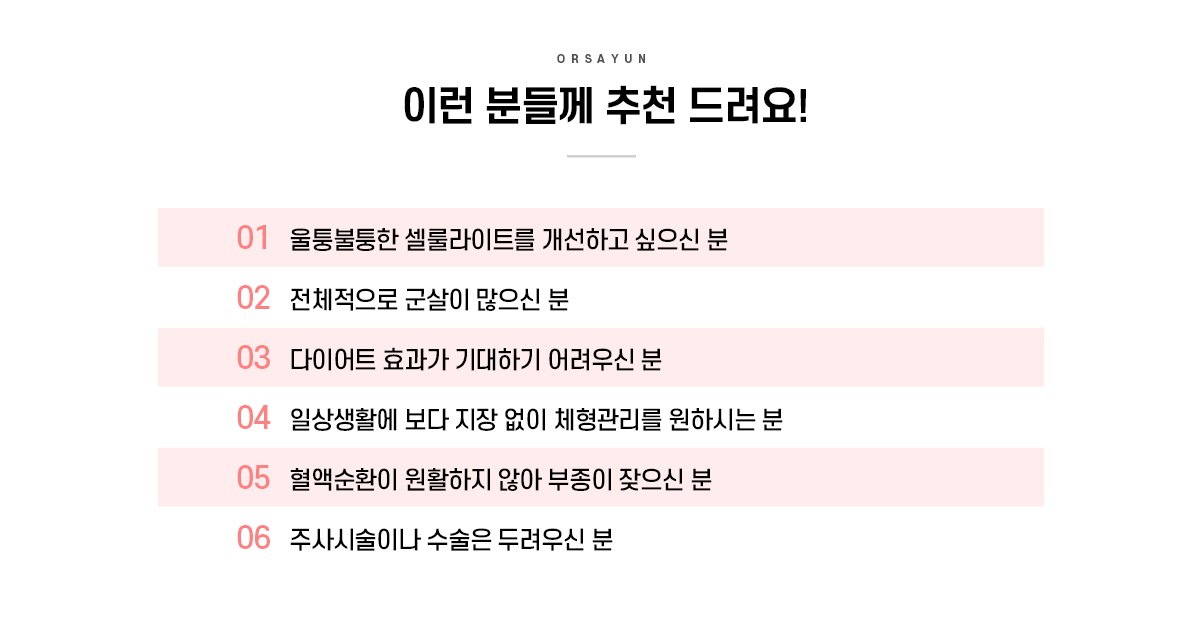 ORSAYUN

이런 분들께 추천 드려요!

01 울퉁불퉁한 셀룰라이트를 개선하고 싶으신 분

02 전체적으로 군살이 많으신 분

03 다이어트 효과가 기대하기 어려우신 분

04 일상생활에 보다 지장 없이 체형관리를 원하시는 분

05 혈액순환이 원활하지 않아 부종이 잦으신 분

06 주사시술이나 수술은 두려우신 분